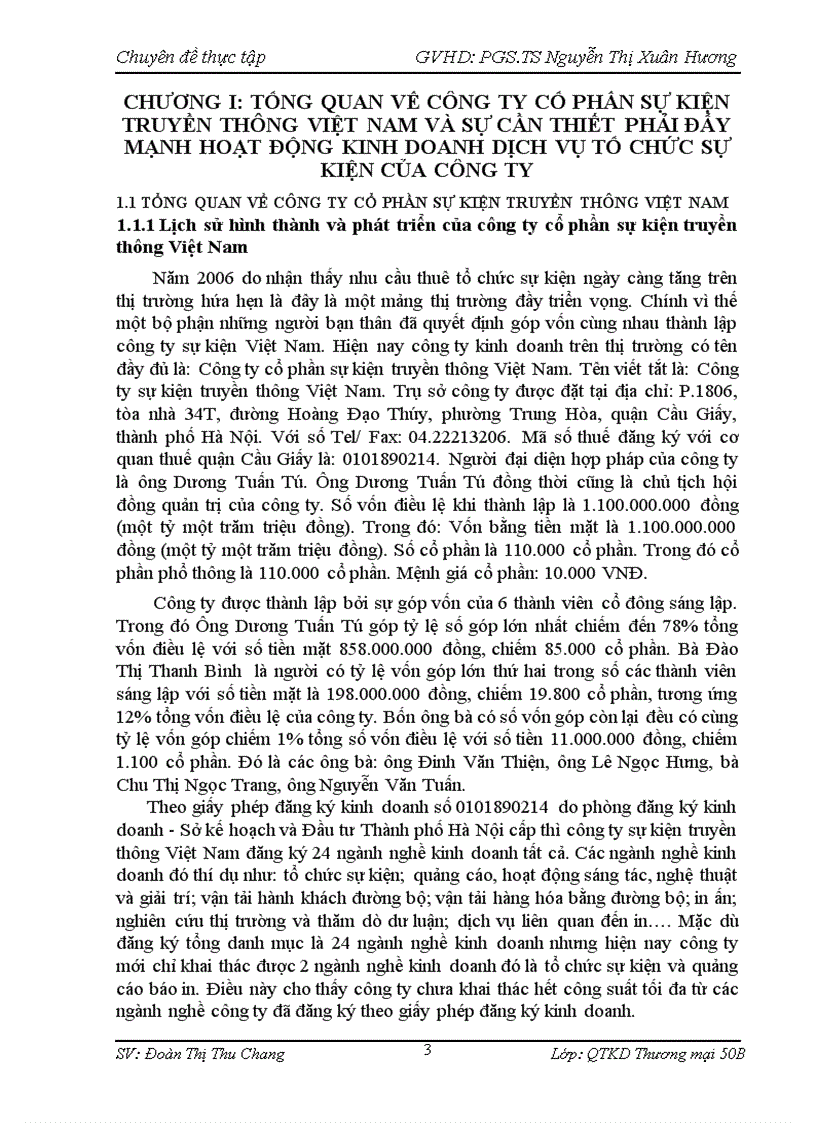 Chuyên đề thực tập GVHD: PGS.TS Nguyễn Thị Xuân Hương

CHƯƠNG I: TỔNG QUAN VỀ CÔNG TY CỔ PHẦN SỰ KIỆN TRUYỀN THÔNG VIỆT NAM VÀ SỰ CẦN THIẾT PHẢI ĐẨY MẠNH HOẠT ĐỘNG KINH DOANH DỊCH VỤ TỔ CHỨC SỰ KIỆN CỦA CÔNG TY

1.1 TỔNG QUAN VỀ CÔNG TY CỔ PHẦN SỰ KIỆN TRUYỀN THÔNG VIỆT NAM

1.1.1 Lịch sử hình thành và phát triển của công ty cổ phần sự kiện truyền thông Việt Nam

Năm 2006 do nhận thấy nhu cầu thuê tổ chức sự kiện ngày càng tăng trên thị trường hứa hẹn là đây là một mảng thị trường đầy triển vọng. Chính vì thế một bộ phận những người bạn thân đã quyết định góp vốn cùng nhau thành lập công ty sự kiện Việt Nam. Hiện nay công ty kinh doanh trên thị trường có tên đầy đủ là: Công ty cổ phần sự kiện truyền thông Việt Nam. Tên viết tắt là: Công ty sự kiện truyền thông Việt Nam. Trụ sở công ty được đặt tại địa chỉ: P.1806, tòa nhà 34T, đường Hoàng Đạo Thúy, phường Trung Hòa, quận Cầu Giấy, thành phố Hà Nội. Với số Tel/ Fax: 04.22213206. Mã số thuế đăng ký với cơ quan thuế quận Cầu Giấy là: 0101890214. Người đại diện hợp pháp của công ty là ông Dương Tuấn Tú. Ông Dương Tuấn Tú đồng thời cũng là chủ tịch hội đồng quản trị của công ty. Số vốn điều lệ khi thành lập là 1.100.000.000 đồng (một tỷ một trăm triệu đồng). Trong đó: Vốn bằng tiền mặt là 1.100.000.000 đồng (một tỷ một trăm triệu đồng). Số cổ phần là 110.000 cổ phần. Trong đó cổ phần phổ thông là 110.000 cổ phần. Mệnh giá cổ phần: 10.000 VNĐ.

Công ty được thành lập bởi sự góp vốn của 6 thành viên cổ đông sáng lập. Trong đó Ông Dương Tuấn Tú góp tỷ lệ số góp lớn nhất chiếm đến 78% tổng vốn điều lệ với số tiền mặt 858.000.000 đồng, chiếm 85.000 cổ phần. Bà Đào Thị Thanh Bình là người có tỷ lệ vốn góp lớn thứ hai trong số các thành viên sáng lập với số tiền mặt là 198.000.000 đồng, chiếm 19.800 cổ phần, tương ứng 12% tổng vốn điều lệ của công ty. Bốn ông bà có số vốn góp còn lại đều có cùng tỷ lệ vốn góp chiếm 1% tổng số vốn điều lệ với số tiền 11.000.000 đồng, chiếm 1.100 cổ phần. Đó là các ông bà: ông Đinh Văn Thiện, ông Lê Ngọc Hưng, bà Chu Thị Ngọc Trang, ông Nguyễn Văn Tuấn.

Theo giấy phép đăng ký kinh doanh số 0101890214 do phòng đăng ký kinh doanh - Sở kế hoạch và Đầu tư Thành phố Hà Nội cấp thì công ty sự kiện truyền thông Việt Nam đăng ký 24 ngành nghề kinh doanh tất cả. Các ngành nghề kinh doanh đó thí dụ như: tổ chức sự kiện; quảng cáo, hoạt động sáng tác, nghệ thuật và giải trí; vận tải hành khách đường bộ; vận tải hàng hóa bằng đường bộ; in ấn; nghiên cứu thị trường và thăm dò dư luận; dịch vụ liên quan đến in…. Mặc dù đăng ký tổng danh mục là 24 ngành nghề kinh doanh nhưng hiện nay công ty mới chỉ khai thác được 2 ngành nghề kinh doanh đó là tổ chức sự kiện và quảng cáo báo in. Điều này cho thấy công ty chưa khai thác hết công suất tối đa từ các ngành nghề công ty đã đăng ký theo giấy phép đăng ký kinh doanh.

SV: Đoàn Thị Thu Chang 3 Lớp: QTKD Thương mại 50B